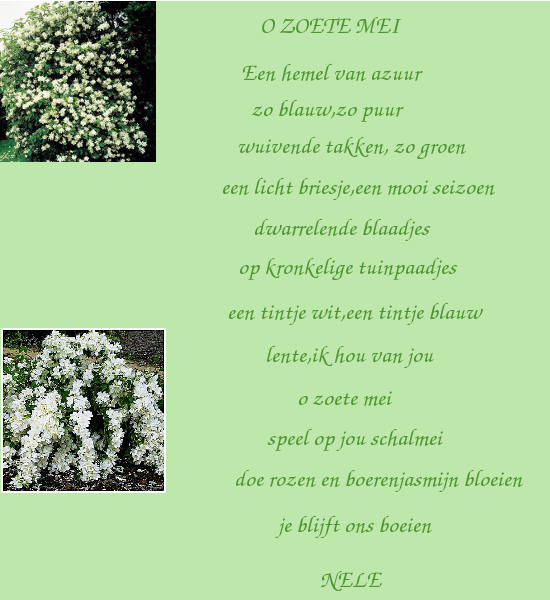 O ZOETE MEI

Een hemel van azuur
zo blauw,zo puur
wuivende takken, zo groen
een licht briesje,een mooi seizoen
dwarrelende blaadjes
op kronkelige tuinpaadjes
een tintje wit,een tintje blauw
lente,ik hou van jou
o zoete mei
speel op jou schalmei
doe rozen en boerenjasmijn bloeien
je blijft ons boeien

NELE